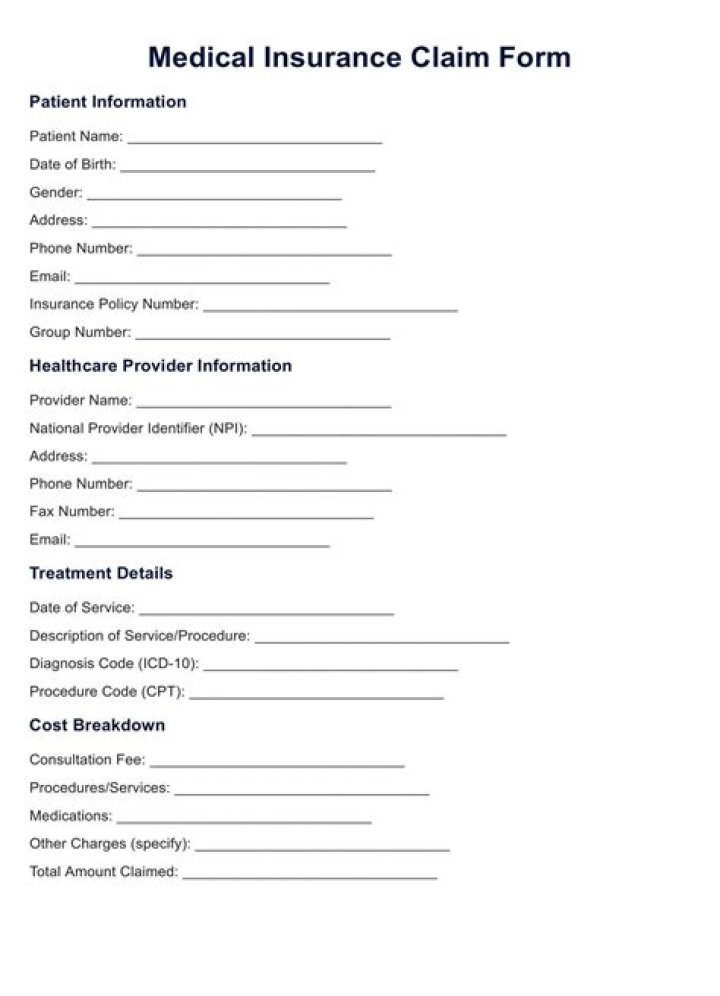 Medical Insurance Claim Form

Patient Information

Patient Name: ______________________________

Date of Birth: ______________________________

Gender: ______________________________

Address: ______________________________

Phone Number: ______________________________

Email: ______________________________

Insurance Policy Number: ______________________________

Group Number: ______________________________

Healthcare Provider Information

Provider Name: ______________________________

National Provider Identifier (NPI): ______________________________

Address: ______________________________

Phone Number: ______________________________

Fax Number: ______________________________

Email: ______________________________

Treatment Details

Date of Service: ______________________________

Description of Service/Procedure: ______________________________

Diagnosis Code (ICD-10): ______________________________

Procedure Code (CPT): ______________________________

Cost Breakdown

Consultation Fee: ______________________________

Procedures/Services: ______________________________

Medications: ______________________________

Other Charges (specify): ______________________________

Total Amount Claimed: ______________________________